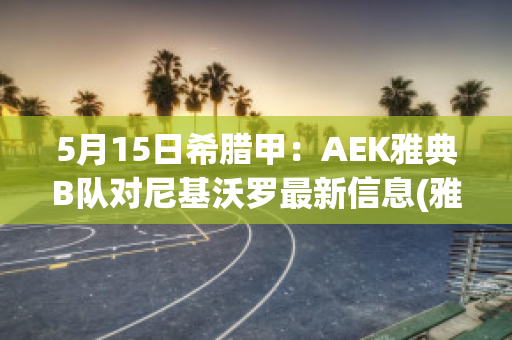 5月15日希腊甲：AEK雅典B队对尼基沃罗最新信息(雅